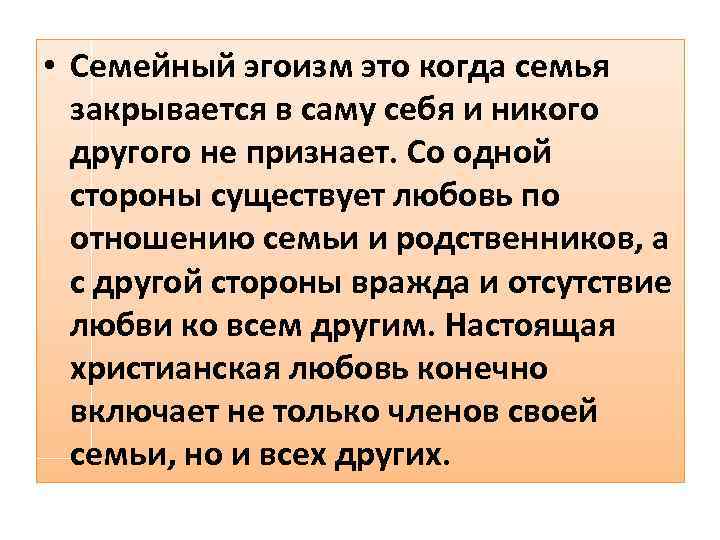 • Семейный эгоизм это когда семья закрывается в саму себя и никого другого не признает. Со одной стороны существует любовь по отношению семьи и родственников, а с другой стороны вражда и отсутствие любви ко всем другим. Настоящая христианская любовь конечно включает не только членов своей семьи, но и всех других.